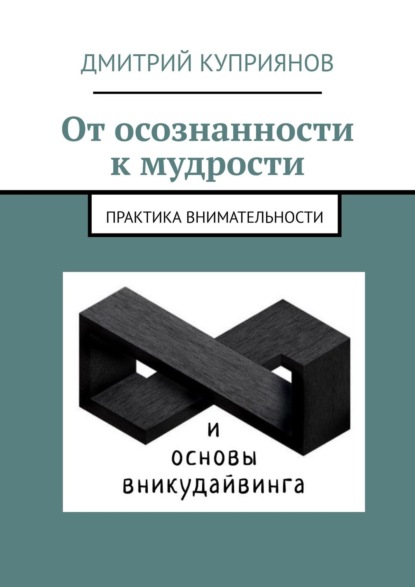 ДМИТРИЙ КУПРИЯНОВ

От осознанности к мудрости

ПРАКТИКА ВНИМАТЕЛЬНОСТИ

и
основы
вникудайвинга